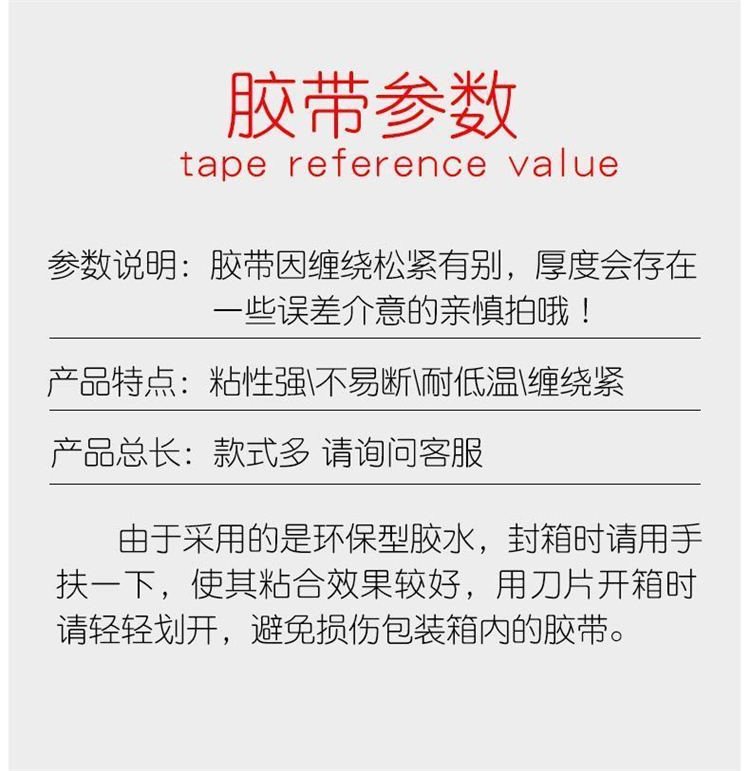 胶带参数
tape reference value

参数说明：胶带因缠绕松紧有别，厚度会存在一些误差介意的亲慎拍哦！

产品特点：粘性强\不易断\耐低温\缠绕紧

产品总长：款式多 请询问客服

由于采用的是环保型胶水，封箱时请用手扶一下，使其粘合效果较好，用刀片开箱时请轻轻划开，避免损伤包装箱内的胶带。